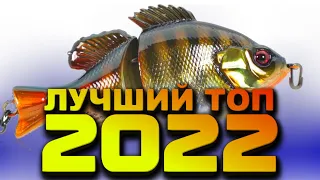 ЛУЧШИЙ ТОП
2022